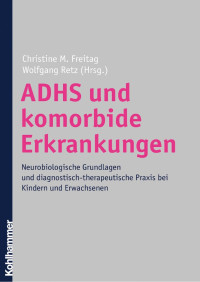 Christine M. Freitag
Wolfgang Retz (Hrsg.)

ADHS und komorbide Erkrankungen

Neurobiologische Grundlagen und diagnostisch-therapeutische Praxis bei Kindern und Erwachsenen

Kohlhammer